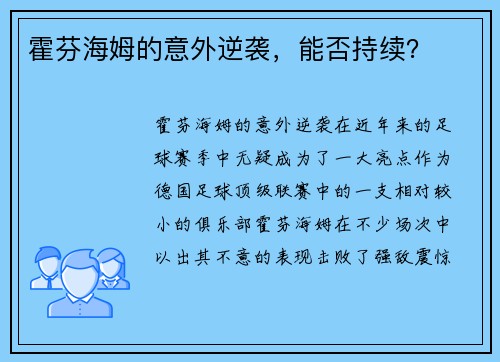 霍芬海姆的意外逆袭，能否持续？

霍芬海姆的意外逆袭在近年来的足球赛季中无疑成为了一大亮点作为德国足球顶级联赛中的一支相对较小的俱乐部霍芬海姆在不少场次中以出其不意的表现击败了强敌震惊